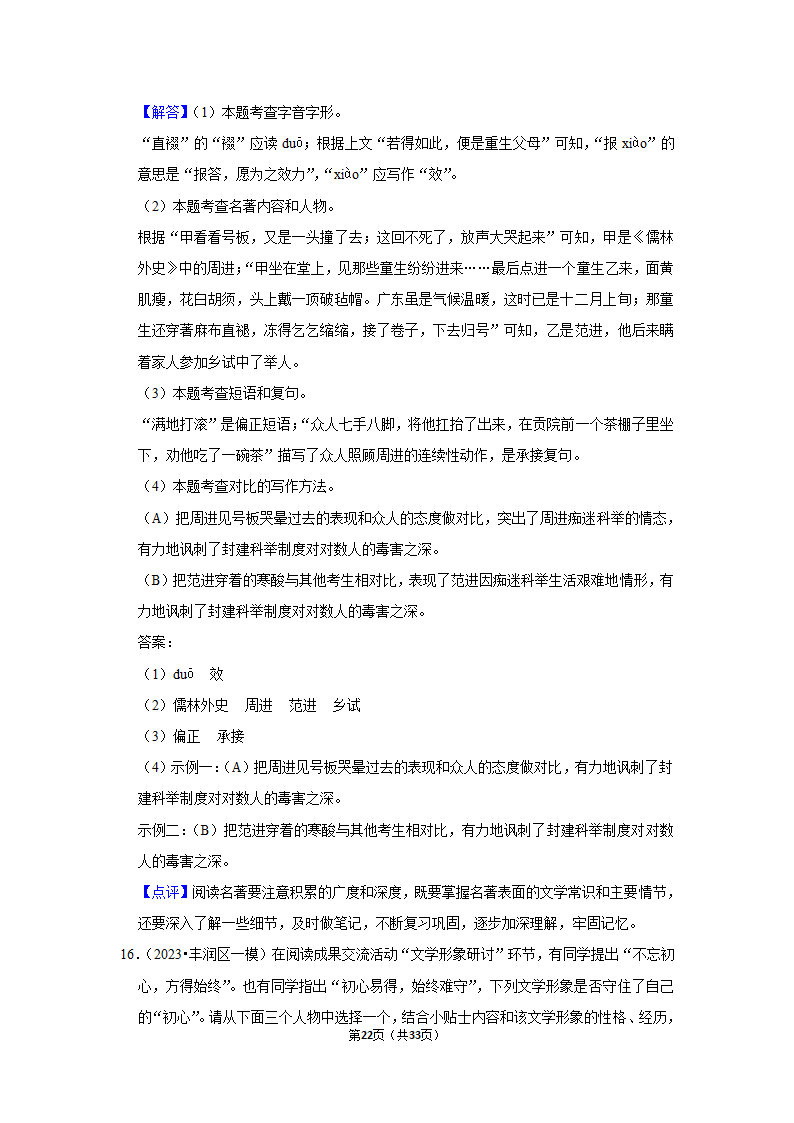 【解答】（1）本题考查字音字形。

“直裰”的“裰”应读 duō；根据上文“若得如此，便是重生父母”可知，“报 xiào”的意思是“报答，愿为之效力”，“xiào”应写作“效”。

（2）本题考查名著内容和人物。

根据“甲看看号板，又是一头撞了去；这回不死了，放声大哭起来”可知，甲是《儒林外史》中的周进；“甲坐在堂上，见那些童生纷纷进来……最后点进一个童生乙来，面黄肌瘦，花白胡须，头上戴一顶破毡帽。广东虽是气候温暖，这时已是十二月上旬；那童生还穿著麻布直裰，冻得乞乞缩缩，接了卷子，下去归号”可知，乙是范进，他后来瞒着家人参加乡试中了举人。

（3）本题考查短语和复句。

“满地打滚”是偏正短语；“众人七手八脚，将他扛抬了出来，在贡院前一个茶棚子里坐下，劝他吃了一碗茶”描写了众人照顾周进的连续性动作，是承接复句。

（4）本题考查对比的写作方法。

（A）把周进见号板哭晕过去的表现和众人的态度做对比，突出了周进痴迷科举的情态，有力地讽刺了封建科举制度对对数人的毒害之深。

（B）把范进穿着的寒酸与其他考生相对比，表现了范进因痴迷科举生活艰难地情形，有力地讽刺了封建科举制度对对数人的毒害之深。

答案：

（1）duō　效

（2）儒林外史　周进　范进　乡试

（3）偏正　承接

（4）示例一：（A）把周进见号板哭晕过去的表现和众人的态度做对比，有力地讽刺了封建科举制度对对数人的毒害之深。

示例二：（B）把范进穿着的寒酸与其他考生相对比，有力地讽刺了封建科举制度对对数人的毒害之深。

【点评】阅读名著要注意积累的广度和深度，既要掌握名著表面的文学常识和主要情节，还要深入了解一些细节，及时做笔记，不断复习巩固，逐步加深理解，牢固记忆。

16.（2023•丰润区一模）在阅读成果交流活动“文学形象研讨”环节，有同学提出“不忘初心，方得始终”。也有同学指出“初心易得，始终难守”，下列文学形象是否守住了自己的“初心”。请从下面三个人物中选择一个，结合小贴士内容和该文学形象的性格、经历，

第22页（共33页）